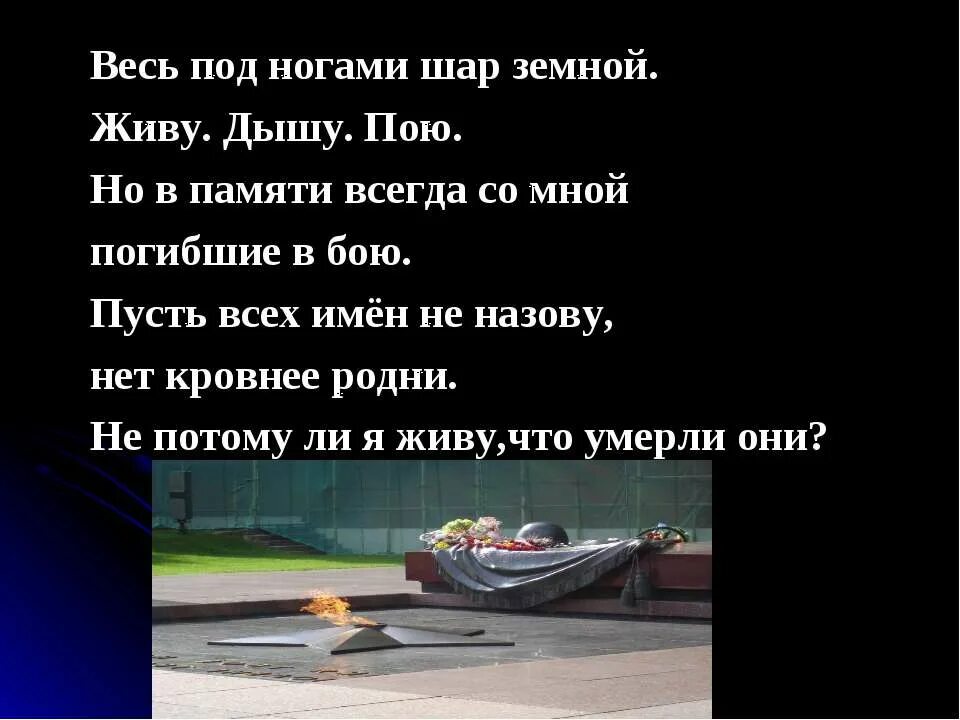 Весь под ногами шар земной.
Живу. Дышу. Пою.
Но в памяти всегда со мной
погибшие в бою.
Пусть всех имён не назову,
нет кровнее родни.
Не потому ли я живу,что умерли они?